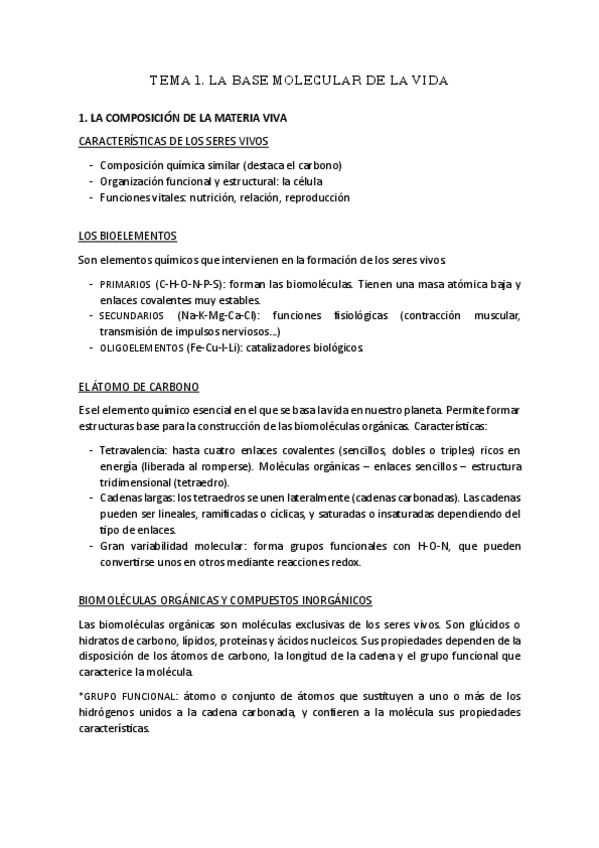 TEMA 1. LA BASE MOLECULAR DE LA VIDA

1. LA COMPOSICIÓN DE LA MATERIA VIVA

CARACTERÍSTICAS DE LOS SERES VIVOS

- Composición química similar (destaca el carbono)
- Organización funcional y estructural: la célula
- Funciones vitales: nutrición, relación, reproducción

LOS BIOELEMENTOS

Son elementos químicos que intervienen en la formación de los seres vivos.

- PRIMARIOS (C-H-O-N-P-S): forman las biomoléculas. Tienen una masa atómica baja y enlaces covalentes muy estables.
- SECUNDARIOS (Na-K-Mg-Ca-Cl): funciones fisiológicas (contracción muscular, transmisión de impulsos nerviosos...)
- OLIGOELEMENTOS (Fe-Cu-I-Li): catalizadores biológicos.

EL ÁTOMO DE CARBONO

Es el elemento químico esencial en el que se basa la vida en nuestro planeta. Permite formar estructuras base para la construcción de las biomoléculas orgánicas. Características:

- Tetravalencia: hasta cuatro enlaces covalentes (sencillos, dobles o triples) ricos en energía (liberada al romperse). Moléculas orgánicas – enlaces sencillos – estructura tridimensional (tetraedro).
- Cadenas largas: los tetraedros se unen lateralmente (cadenas carbonadas). Las cadenas pueden ser lineales, ramificadas o cíclicas, y saturadas o insaturadas dependiendo del tipo de enlaces.
- Gran variabilidad molecular: forma grupos funcionales con H-O-N, que pueden convertirse unos en otros mediante reacciones redox.

BIOMOLÉCULAS ORGÁNICAS Y COMPUESTOS INORGÁNICOS

Las biomoléculas orgánicas son moléculas exclusivas de los seres vivos. Son glúcidos o hidratos de carbono, lípidos, proteínas y ácidos nucleicos. Sus propiedades dependen de la disposición de los átomos de carbono, la longitud de la cadena y el grupo funcional que caracterice la molécula.

*GRUPO FUNCIONAL: átomo o conjunto de átomos que sustituyen a uno o más de los hidrógenos unidos a la cadena carbonada, y confieren a la molécula sus propiedades características.